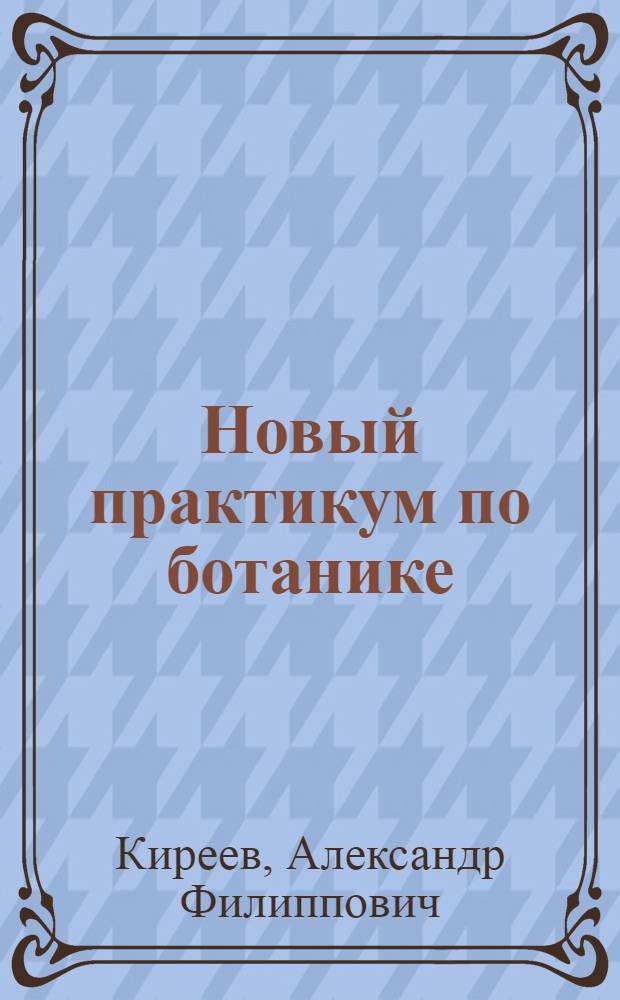 Новый практикум по ботанике

Киреев, Александр Филиппович